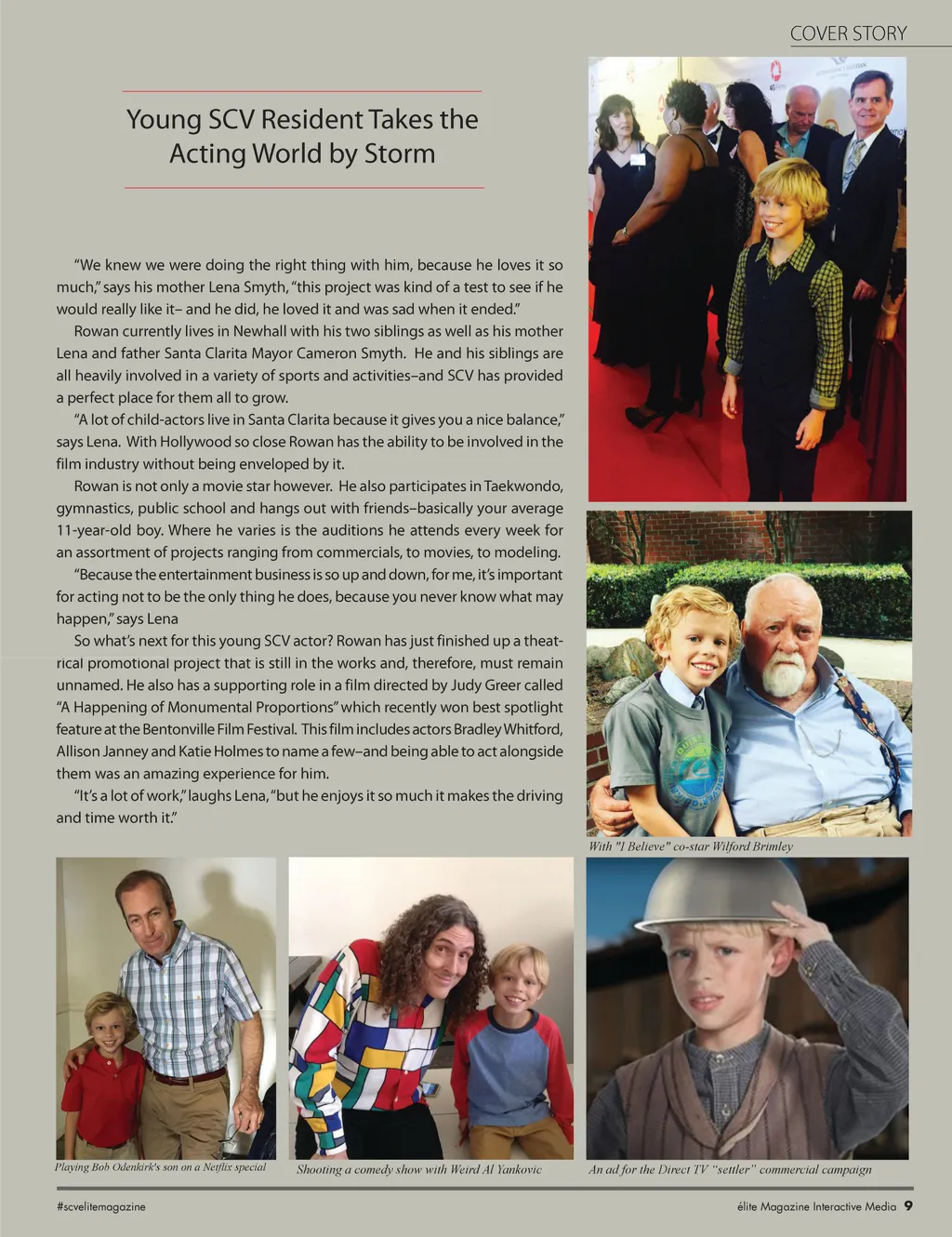 COVER STORY

Young SCV Resident Takes the Acting World by Storm

"We knew we were doing the right thing with him, because he loves it so much," says his mother Lena Smyth, "this project was kind of a test to see if he would really like it– and he did, he loved it and was sad when it ended."

Rowan currently lives in Newhall with his two siblings as well as his mother Lena and father Santa Clarita Mayor Cameron Smyth. He and his siblings are all heavily involved in a variety of sports and activities–and SCV has provided a perfect place for them all to grow.

"A lot of child-actors live in Santa Clarita because it gives you a nice balance," says Lena. With Hollywood so close Rowan has the ability to be involved in the film industry without being enveloped by it.

Rowan is not only a movie star however. He also participates in Taekwondo, gymnastics, public school and hangs out with friends–basically your average 11-year-old boy. Where he varies is the auditions he attends every week for an assortment of projects ranging from commercials, to movies, to modeling.

"Because the entertainment business is so up and down, for me, it's important for acting not to be the only thing he does, because you never know what may happen," says Lena

So what's next for this young SCV actor? Rowan has just finished up a theatrical promotional project that is still in the works and, therefore, must remain unnamed. He also has a supporting role in a film directed by Judy Greer called "A Happening of Monumental Proportions" which recently won best spotlight feature at the Bentonville Film Festival. This film includes actors Bradley Whitford, Allison Janney and Katie Holmes to name a few–and being able to act alongside them was an amazing experience for him.

"It's a lot of work," laughs Lena, "but he enjoys it so much it makes the driving and time worth it."

With "I Believe" co-star Wilford Brimley

Playing Bob Odenkirk's son on a Netflix special

Shooting a comedy show with Weird Al Yankovic

An ad for the Direct TV "settler" commercial campaign

#scvelitemagazine

élite Magazine Interactive Media 9